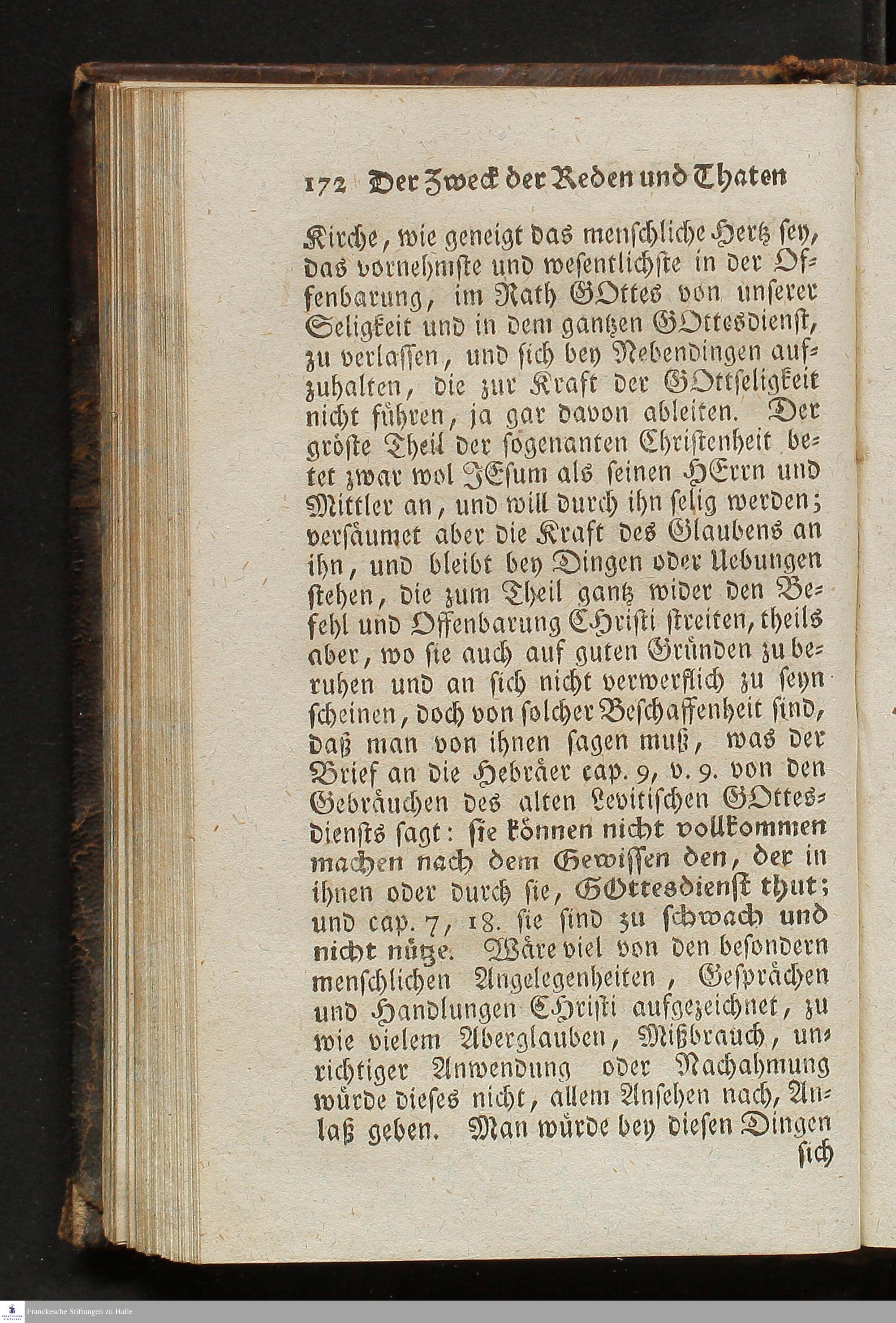 172 Der Zweck der Reden und Thaten

Kirche, wie geneigt das menschliche Hertz sey, das vornehmste und wesentlichste in der Offenbarung, im Rath GOttes von unserer Seligkeit und in dem gantzen GOttesdienst, zu verlassen, und sich bey Nebendingen aufzuhalten, die zur Kraft der GOttseligkeit nicht führen, ja gar davon ableiten. Der gröste Theil der sogenanten Christenheit betet zwar wol JEsum als seinen HErrn und Mittler an, und will durch ihn selig werden; versäumet aber die Kraft des Glaubens an ihn, und bleibt bey Dingen oder Uebungen stehen, die zum Theil gantz wider den Befehl und Offenbarung CHristi streiten, theils aber, wo sie auch auf guten Gründen zu beruhen und an sich nicht verwerflich zu seyn scheinen, doch von solcher Beschaffenheit sind, daß man von ihnen sagen muß, was der Brief an die Hebräer cap. 9, v. 9. von den Gebräuchen des alten Levitischen GOttesdiensts sagt: sie können nicht vollkommen machen nach dem Gewissen den, der in ihnen oder durch sie, GOttesdienst thut; und cap. 7, 18. sie sind zu schwach und nicht nütze. Wäre viel von den besondern menschlichen Angelegenheiten, Gesprächen und Handlungen CHristi aufgezeichnet, zu wie vielem Aberglauben, Mißbrauch, unrichtiger Anwendung oder Nachahmung würde dieses nicht, allem Ansehen nach, Anlaß geben. Man würde bey diesen Dingen

sich

Franckesche Stiftungen zu Halle